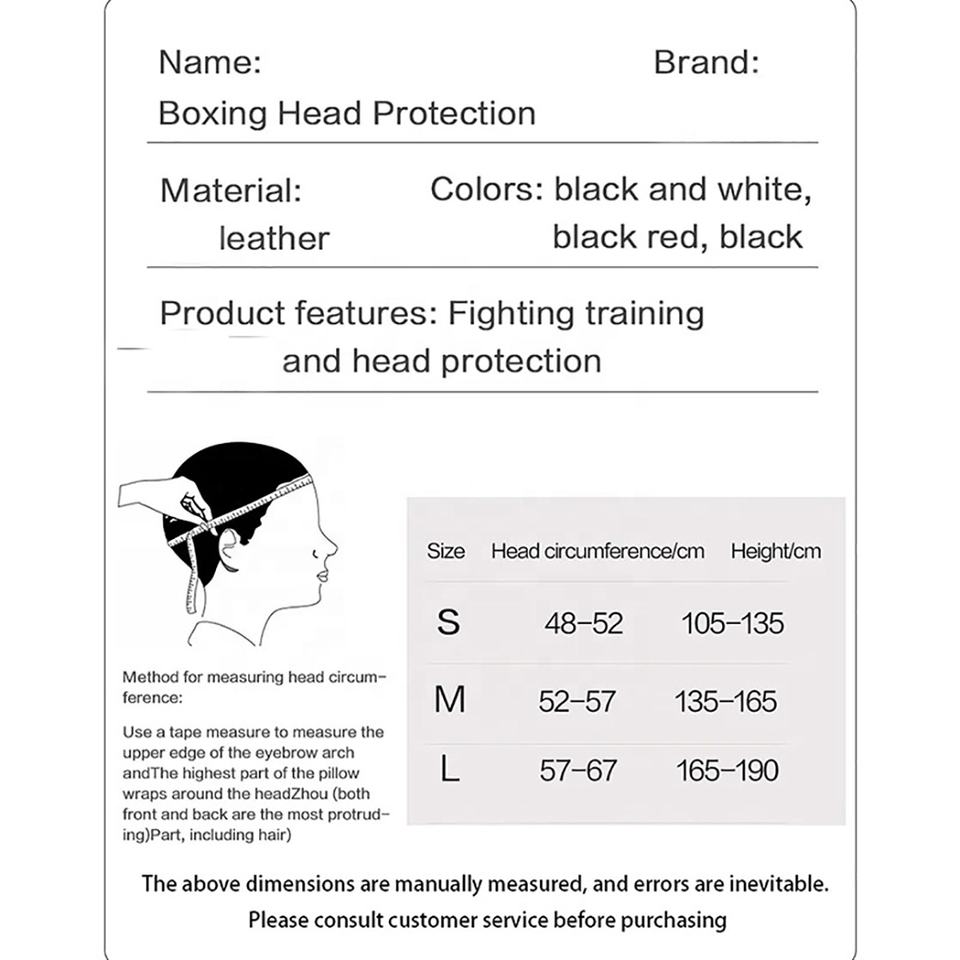 Name:

Brand:

Boxing Head Protection

Material: leather

Colors: black and white, black red, black

Product features: Fighting training and head protection

Method for measuring head circumference:

Use a tape measure to measure the upper edge of the eyebrow arch andThe highest part of the pillow wraps around the headZhou (both front and back are the most protruding)Part, including hair)

| Size | Head circumference/cm | Height/cm |
|---|---|---|
| S | 48-52 | 105-135 |
| M | 52-57 | 135-165 |
| L | 57-67 | 165-190 |

The above dimensions are manually measured, and errors are inevitable.
Please consult customer service before purchasing